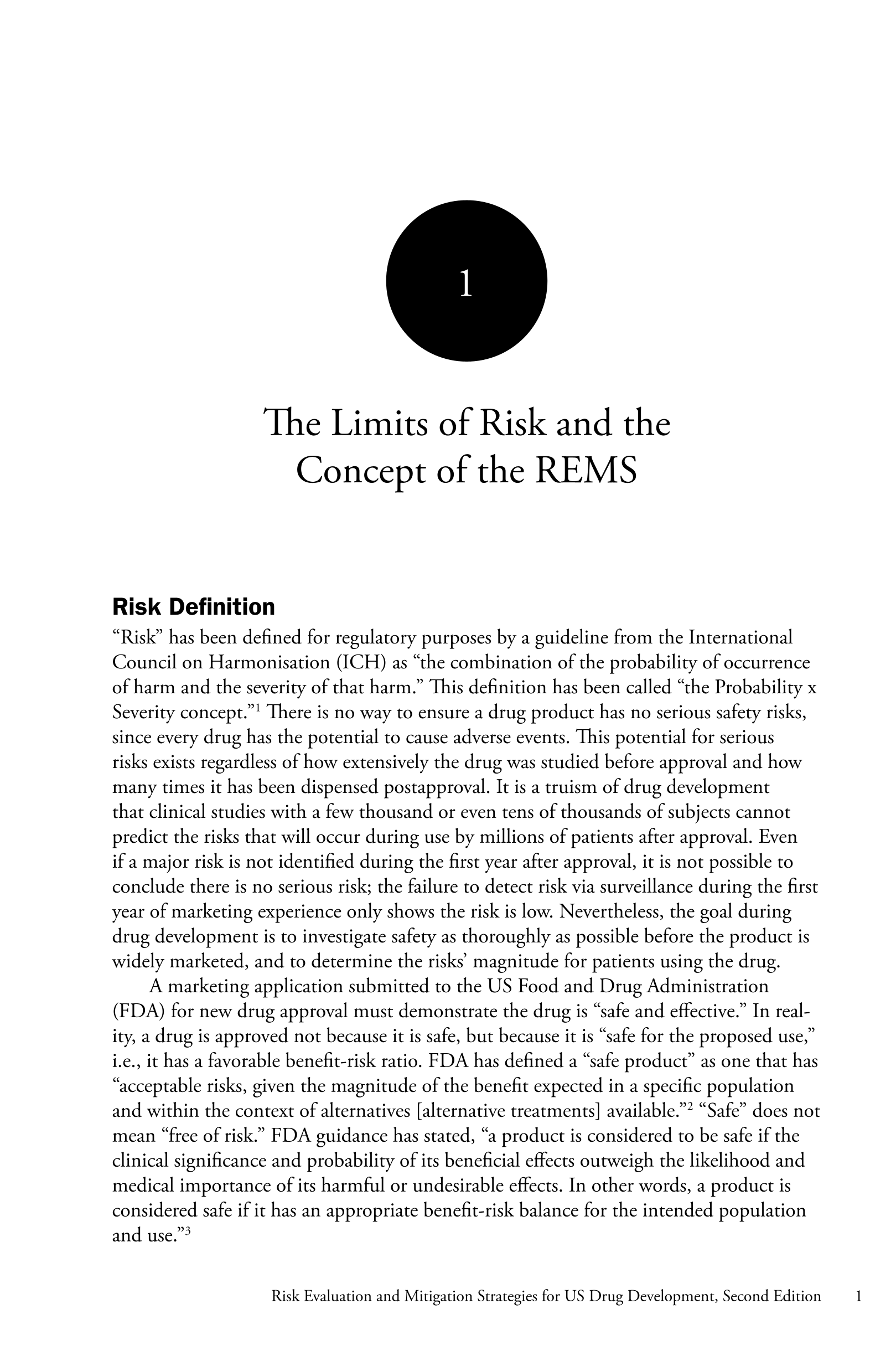 1

The Limits of Risk and the Concept of the REMS

Risk Definition

“Risk” has been defined for regulatory purposes by a guideline from the International Council on Harmonisation (ICH) as “the combination of the probability of occurrence of harm and the severity of that harm.” This definition has been called “the Probability x Severity concept.”$^1$ There is no way to ensure a drug product has no serious safety risks, since every drug has the potential to cause adverse events. This potential for serious risks exists regardless of how extensively the drug was studied before approval and how many times it has been dispensed postapproval. It is a truism of drug development that clinical studies with a few thousand or even tens of thousands of subjects cannot predict the risks that will occur during use by millions of patients after approval. Even if a major risk is not identified during the first year after approval, it is not possible to conclude there is no serious risk; the failure to detect risk via surveillance during the first year of marketing experience only shows the risk is low. Nevertheless, the goal during drug development is to investigate safety as thoroughly as possible before the product is widely marketed, and to determine the risks’ magnitude for patients using the drug.

A marketing application submitted to the US Food and Drug Administration (FDA) for new drug approval must demonstrate the drug is “safe and effective.” In reality, a drug is approved not because it is safe, but because it is “safe for the proposed use,” i.e., it has a favorable benefit-risk ratio. FDA has defined a “safe product” as one that has “acceptable risks, given the magnitude of the benefit expected in a specific population and within the context of alternatives [alternative treatments] available.”$^2$ “Safe” does not mean “free of risk.” FDA guidance has stated, “a product is considered to be safe if the clinical significance and probability of its beneficial effects outweigh the likelihood and medical importance of its harmful or undesirable effects. In other words, a product is considered safe if it has an appropriate benefit-risk balance for the intended population and use.”$^3$

Risk Evaluation and Mitigation Strategies for US Drug Development, Second Edition 1